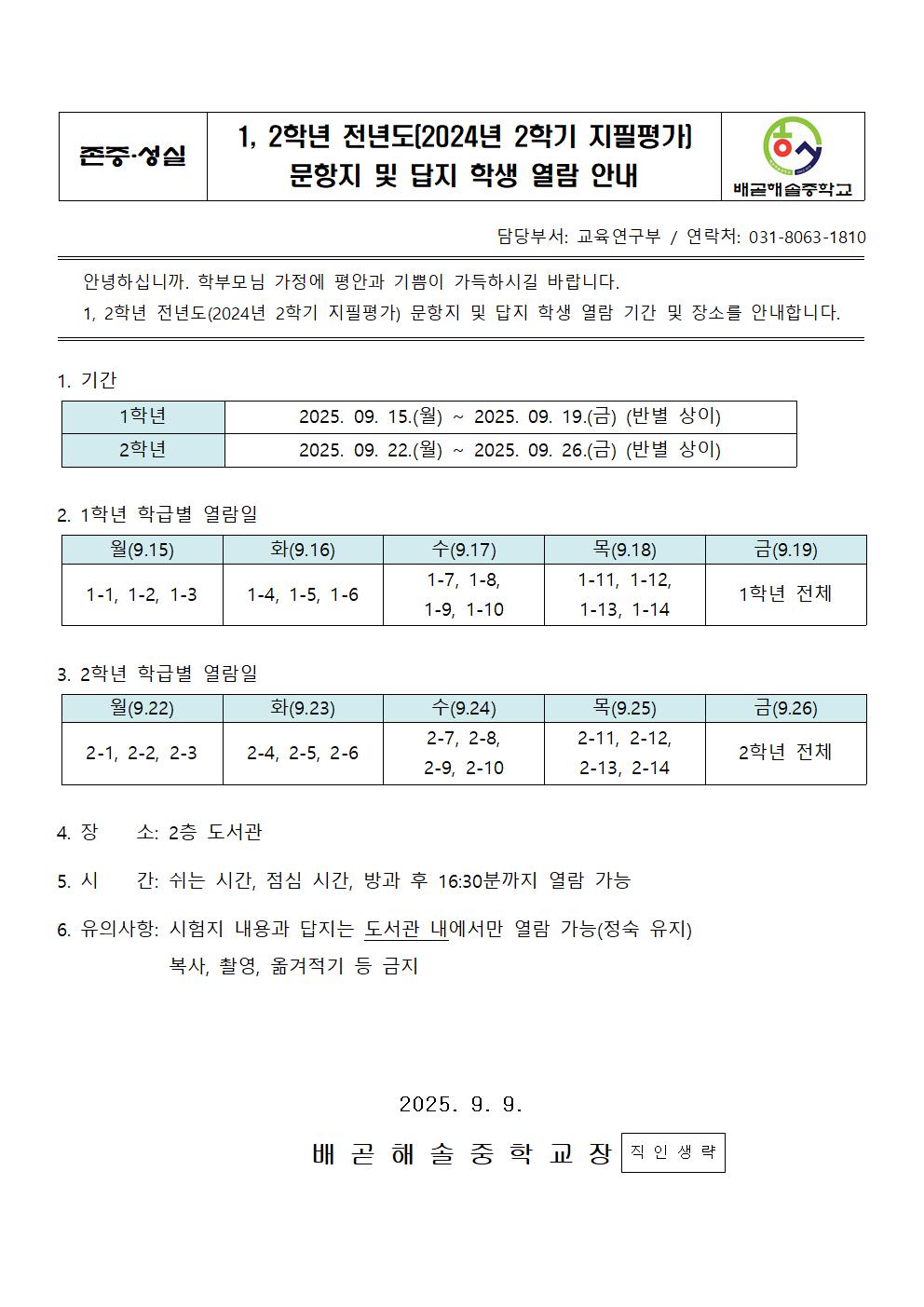 존중·성실

1, 2학년 전년도(2024년 2학기 지필평가) 문항지 및 답지 학생 열람 안내

배곧해솔중학교

담당부서: 교육연구부 / 연락처: 031-8063-1810

안녕하십니까. 학부모님 가정에 평안과 기쁨이 가득하시길 바랍니다.
1, 2학년 전년도(2024년 2학기 지필평가) 문항지 및 답지 학생 열람 기간 및 장소를 안내합니다.

1. 기간

| 1학년 | 2025. 09. 15.(월) ~ 2025. 09. 19.(금) (반별 상이) |
|---|---|
| 2학년 | 2025. 09. 22.(월) ~ 2025. 09. 26.(금) (반별 상이) |

2. 1학년 학급별 열람일

| 월(9.15) | 화(9.16) | 수(9.17) | 목(9.18) | 금(9.19) |
|---|---|---|---|---|
| 1-1, 1-2, 1-3 | 1-4, 1-5, 1-6 | 1-7, 1-8, 1-9, 1-10 | 1-11, 1-12, 1-13, 1-14 | 1학년 전체 |

3. 2학년 학급별 열람일

| 월(9.22) | 화(9.23) | 수(9.24) | 목(9.25) | 금(9.26) |
|---|---|---|---|---|
| 2-1, 2-2, 2-3 | 2-4, 2-5, 2-6 | 2-7, 2-8, 2-9, 2-10 | 2-11, 2-12, 2-13, 2-14 | 2학년 전체 |

4. 장 소: 2층 도서관

5. 시 간: 쉬는 시간, 점심 시간, 방과 후 16:30분까지 열람 가능

6. 유의사항: 시험지 내용과 답지는 도서관 내에서만 열람 가능(정숙 유지)
복사, 촬영, 옮겨적기 등 금지

2025. 9. 9.

배 곧 해 솔 중 학 교 장 직 인 생 략